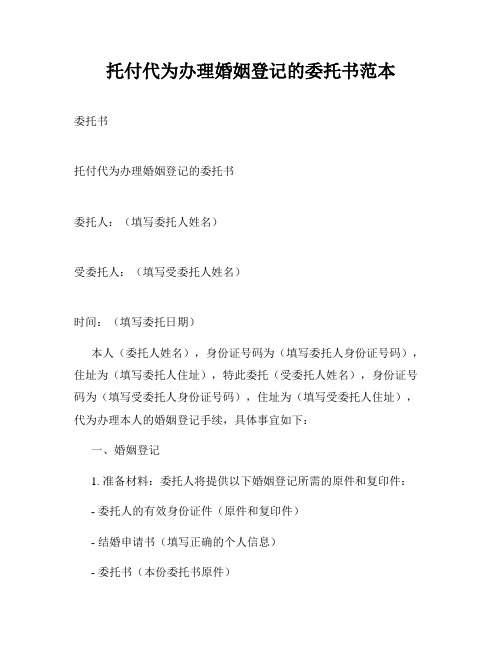 托付代为办理婚姻登记的委托书范本

委托书

托付代为办理婚姻登记的委托书

委托人：（填写委托人姓名）

受委托人：（填写受委托人姓名）

时间：（填写委托日期）

本人（委托人姓名），身份证号码为（填写委托人身份证号码），住址为（填写委托人住址），特此委托（受委托人姓名），身份证号码为（填写受委托人身份证号码），住址为（填写受委托人住址），代为办理本人的婚姻登记手续，具体事宜如下：

一、婚姻登记

1. 准备材料：委托人将提供以下婚姻登记所需的原件和复印件：

- 委托人的有效身份证件（原件和复印件）

- 结婚申请书（填写正确的个人信息）

- 委托书（本份委托书原件）